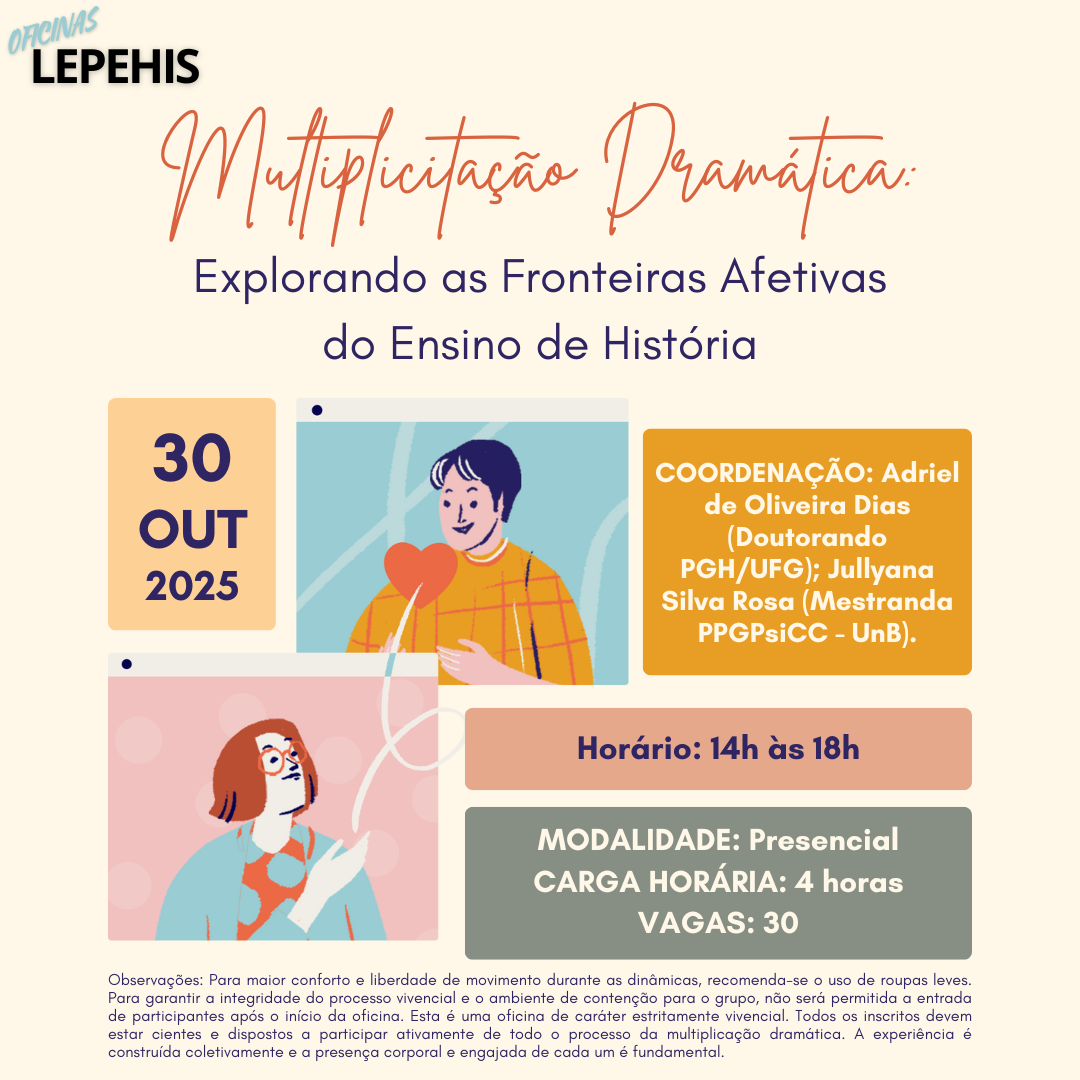 OFICINAS
LEPEHIS

Multiplicitação Dramática:

Explorando as Fronteiras Afetivas do Ensino de História

30
OUT
2025

COORDENAÇÃO: Adriel de Oliveira Dias (Doutorando PGH/UFG); Jullyana Silva Rosa (Mestranda PPGPsiCC - UnB).

Horário: 14h às 18h

MODALIDADE: Presencial
CARGA HORÁRIA: 4 horas
VAGAS: 30

Observações: Para maior conforto e liberdade de movimento durante as dinâmicas, recomenda-se o uso de roupas leves. Para garantir a integridade do processo vivencial e o ambiente de contenção para o grupo, não será permitida a entrada de participantes após o início da oficina. Esta é uma oficina de caráter estritamente vivencial. Todos os inscritos devem estar cientes e dispostos a participar ativamente de todo o processo da multiplicação dramática. A experiência é construída coletivamente e a presença corporal e engajada de cada um é fundamental.